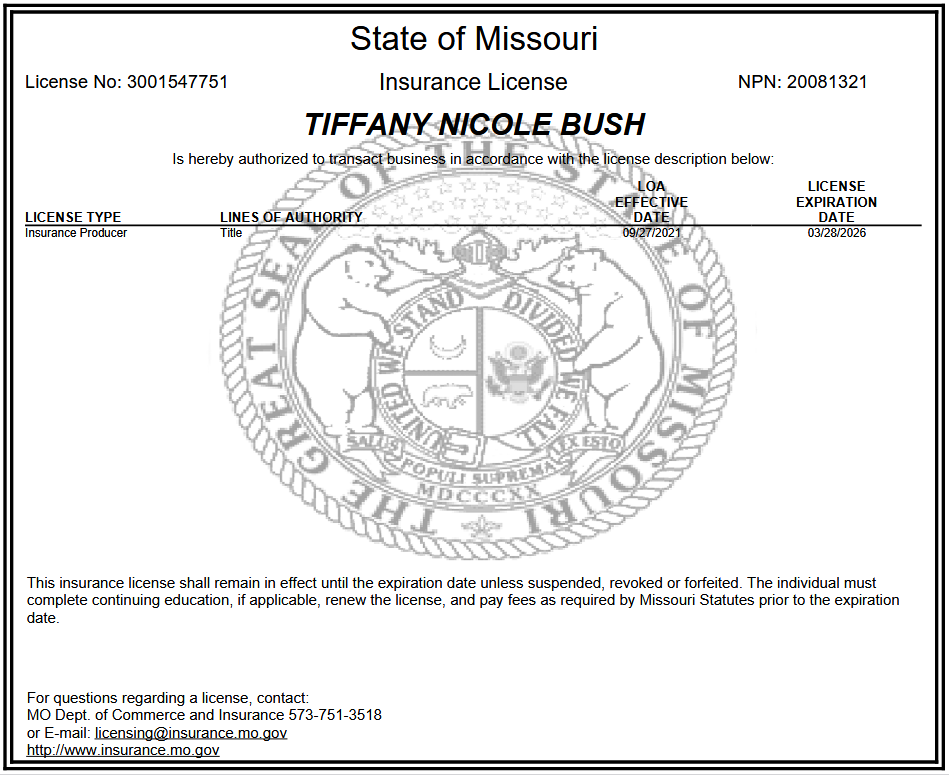 State of Missouri

License No: 3001547751 Insurance License NPN: 20081321

TIFFANY NICOLE BUSH

Is hereby authorized to transact business in accordance with the license description below:

| LICENSE TYPE | LINES OF AUTHORITY | LOA EFFECTIVE DATE | LICENSE EXPIRATION DATE |
|---|---|---|---|
| Insurance Producer | Title | 09/27/2021 | 03/28/2026 |

THE GREAT SEAL OF THE STATE OF MISSOURI
UNITED WE STAND DIVIDED WE FALL
SALUS POPULI SUPREMA LEX ESTO
MDCCCXX

This insurance license shall remain in effect until the expiration date unless suspended, revoked or forfeited. The individual must complete continuing education, if applicable, renew the license, and pay fees as required by Missouri Statutes prior to the expiration date.

For questions regarding a license, contact:
MO Dept. of Commerce and Insurance 573-751-3518
or E-mail: licensing@insurance.mo.gov
http://www.insurance.mo.gov